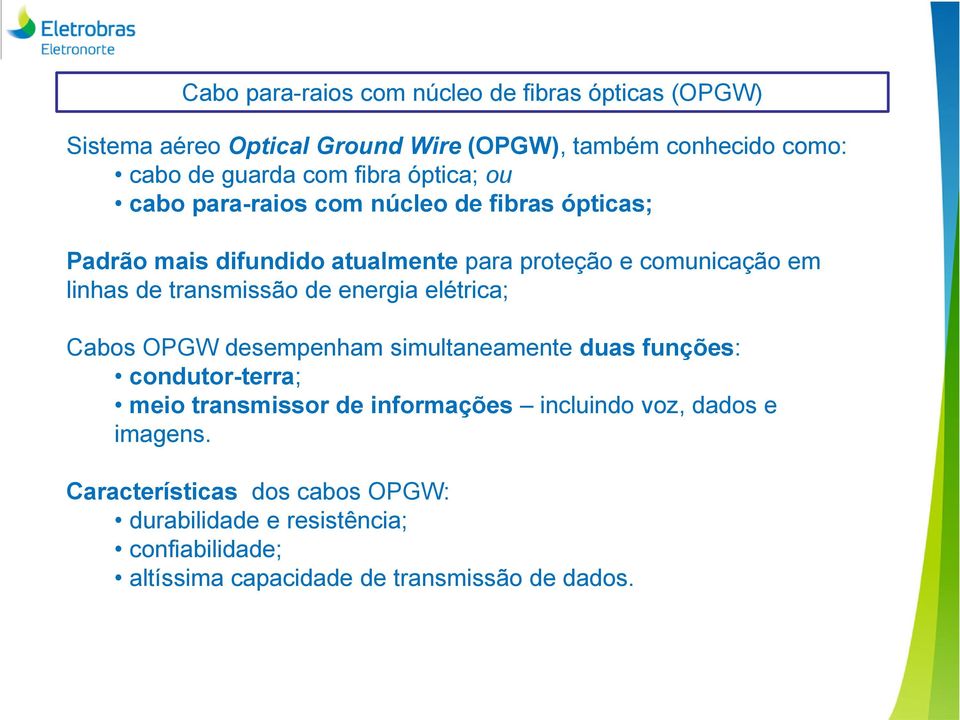 Eletrobras
Eletronorte

Cabo para-raios com núcleo de fibras ópticas (OPGW)

Sistema aéreo Optical Ground Wire (OPGW), também conhecido como:
• cabo de guarda com fibra óptica; ou
• cabo para-raios com núcleo de fibras ópticas;

Padrão mais difundido atualmente para proteção e comunicação em linhas de transmissão de energia elétrica;

Cabos OPGW desempenham simultaneamente duas funções:
• condutor-terra;
• meio transmissor de informações – incluindo voz, dados e imagens.

Características dos cabos OPGW:
• durabilidade e resistência;
• confiabilidade;
• altíssima capacidade de transmissão de dados.